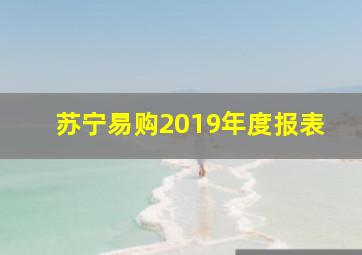 苏宁易购2019年度报表